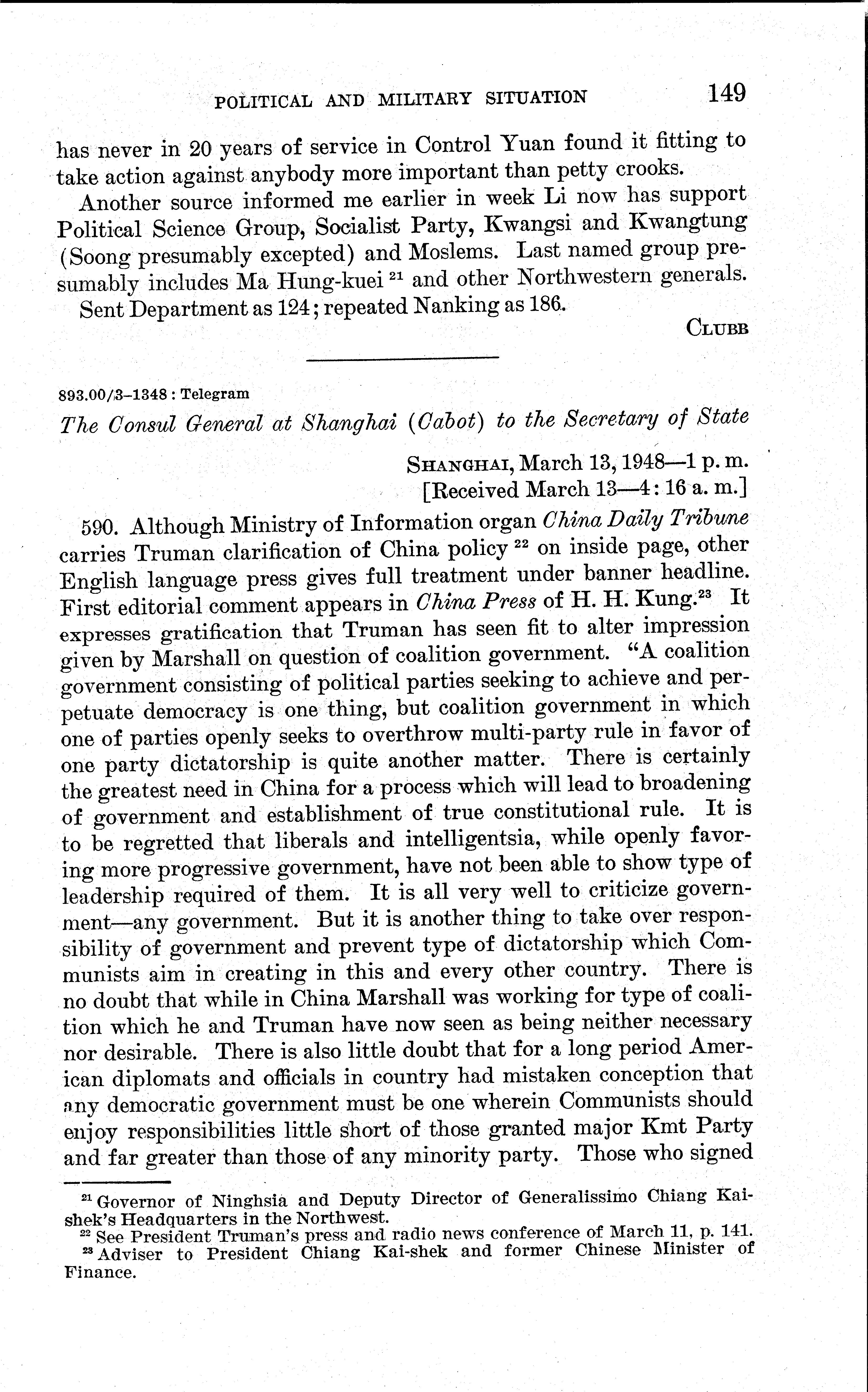 POLITICAL AND MILITARY SITUATION 149

has never in 20 years of service in Control Yuan found it fitting to take action against anybody more important than petty crooks.

Another source informed me earlier in week Li now has support Political Science Group, Socialist Party, Kwangsi and Kwangtung (Soong presumably excepted) and Moslems. Last named group presumably includes Ma Hung-kuei $^{21}$ and other Northwestern generals.

Sent Department as 124; repeated Nanking as 186.

CLUBB

893.00/3–1348 : Telegram

The Consul General at Shanghai (Cabot) to the Secretary of State

SHANGHAI, March 13, 1948—1 p. m.
[Received March 13—4:16 a. m.]

590. Although Ministry of Information organ China Daily Tribune carries Truman clarification of China policy $^{22}$ on inside page, other English language press gives full treatment under banner headline. First editorial comment appears in China Press of H. H. Kung.$^{23}$ It expresses gratification that Truman has seen fit to alter impression given by Marshall on question of coalition government. "A coalition government consisting of political parties seeking to achieve and perpetuate democracy is one thing, but coalition government in which one of parties openly seeks to overthrow multi-party rule in favor of one party dictatorship is quite another matter. There is certainly the greatest need in China for a process which will lead to broadening of government and establishment of true constitutional rule. It is to be regretted that liberals and intelligentsia, while openly favoring more progressive government, have not been able to show type of leadership required of them. It is all very well to criticize government—any government. But it is another thing to take over responsibility of government and prevent type of dictatorship which Communists aim in creating in this and every other country. There is no doubt that while in China Marshall was working for type of coalition which he and Truman have now seen as being neither necessary nor desirable. There is also little doubt that for a long period American diplomats and officials in country had mistaken conception that any democratic government must be one wherein Communists should enjoy responsibilities little short of those granted major Kmt Party and far greater than those of any minority party. Those who signed

$^{21}$ Governor of Ninghsia and Deputy Director of Generalissimo Chiang Kai-shek's Headquarters in the Northwest.
$^{22}$ See President Truman's press and radio news conference of March 11, p. 141.
$^{23}$ Adviser to President Chiang Kai-shek and former Chinese Minister of Finance.